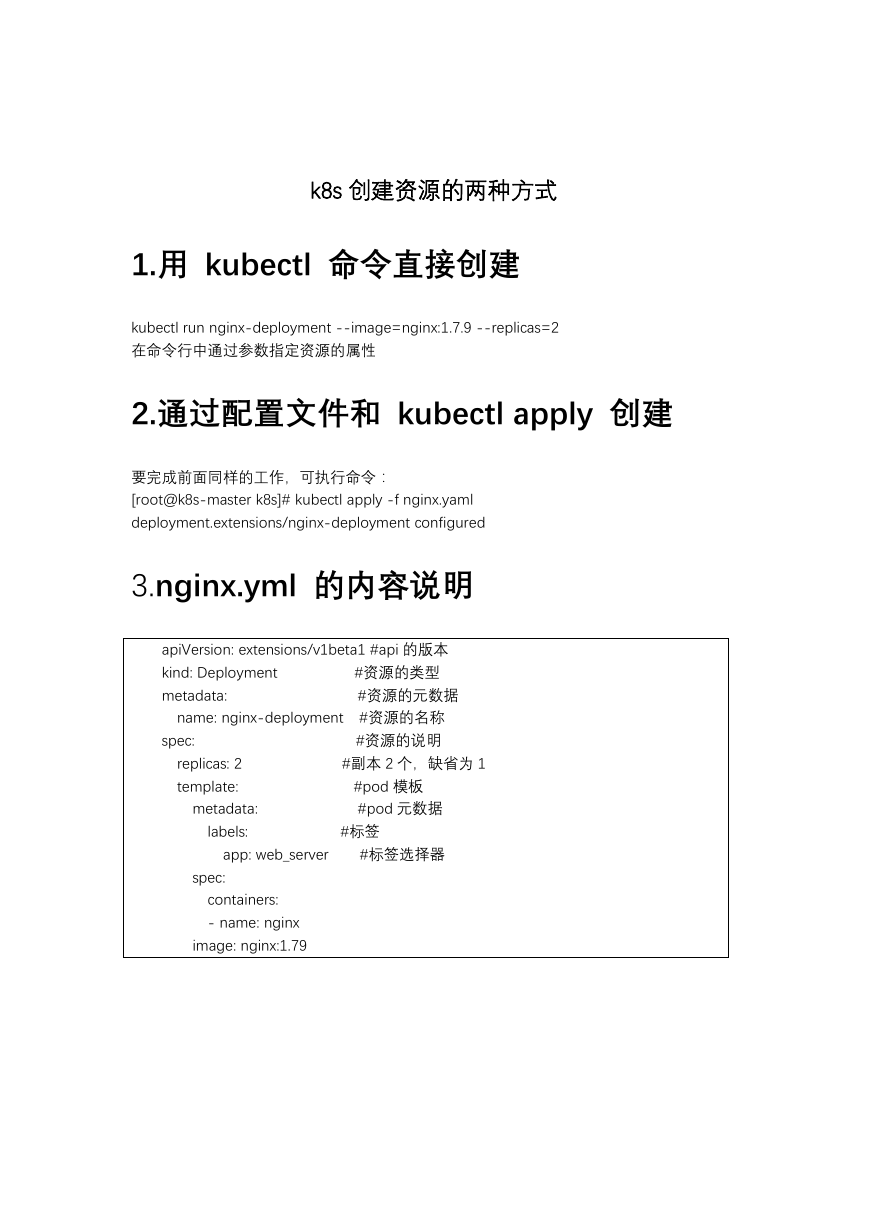 k8s 创建资源的两种方式

1.用 kubectl 命令直接创建

kubectl run nginx-deployment --image=nginx:1.7.9 --replicas=2
在命令行中通过参数指定资源的属性

2.通过配置文件和 kubectl apply 创建

要完成前面同样的工作，可执行命令：
[root@k8s-master k8s]# kubectl apply -f nginx.yaml
deployment.extensions/nginx-deployment configured

3.nginx.yml 的内容说明

apiVersion: extensions/v1beta1 #api 的版本
kind: Deployment #资源的类型
metadata: #资源的元数据
name: nginx-deployment #资源的名称
spec: #资源的说明
replicas: 2 #副本 2 个，缺省为 1
template: #pod 模板
metadata: #pod 元数据
labels: #标签
app: web_server #标签选择器
spec:
containers:
- name: nginx
image: nginx:1.79